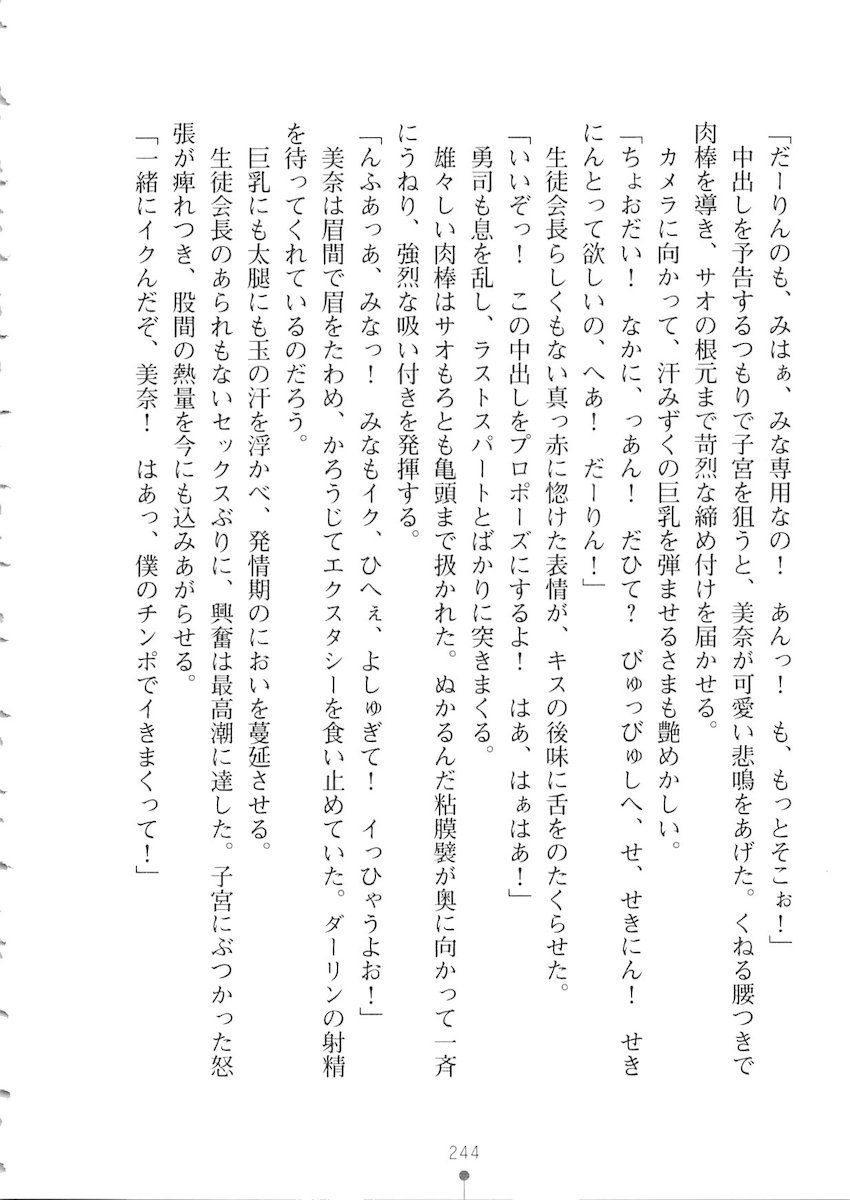 「だーりんのも、みはぁ、みな専用なの！　あんっ！　も、もっとそこぉ！」
中出しを予告するつもりで子宮を狙うと、美奈が可愛い悲鳴をあげた。くねる腰つきで肉棒を導き、サオの根元まで苛烈な締め付けを届かせる。
カメラに向かって、汗みずくの巨乳を弾ませるさまも艶めかしい。
「ちょおだい！　なかに、っあん！　だひて？　びゅっびゅしへ、せ、せきにん！　せきにんとって欲しいの、へあ！　だーりん！」
生徒会長らしくもない真っ赤に惚けた表情が、キスの後味に舌をのたくらせた。
「いいぞっ！　この中出しをプロポーズにするよ！　はあ、はぁはあ！」
勇司も息を乱し、ラストスパートとばかりに突きまくる。
雄々しい肉棒はサオもろとも亀頭まで扱かれた。ぬかるんだ粘膜襞が奥に向かって一斉にうねり、強烈な吸い付きを発揮する。
「んふあっあ、みなっ！　みなもイク、ひへぇ、よしゅぎて！　イっひゃうよお！」
美奈は眉間で眉をたわめ、かろうじてエクスタシーを食い止めていた。ダーリンの射精を待ってくれているのだろう。
巨乳にも太腿にも玉の汗を浮かべ、発情期のにおいを蔓延させる。
生徒会長のあられもないセックスぶりに、興奮は最高潮に達した。子宮にぶつかった怒張が痺れつき、股間の熱量を今にも込みあがらせる。
「一緒にイクんだぞ、美奈！　はあっ、僕のチンポでイきまくって！」

244